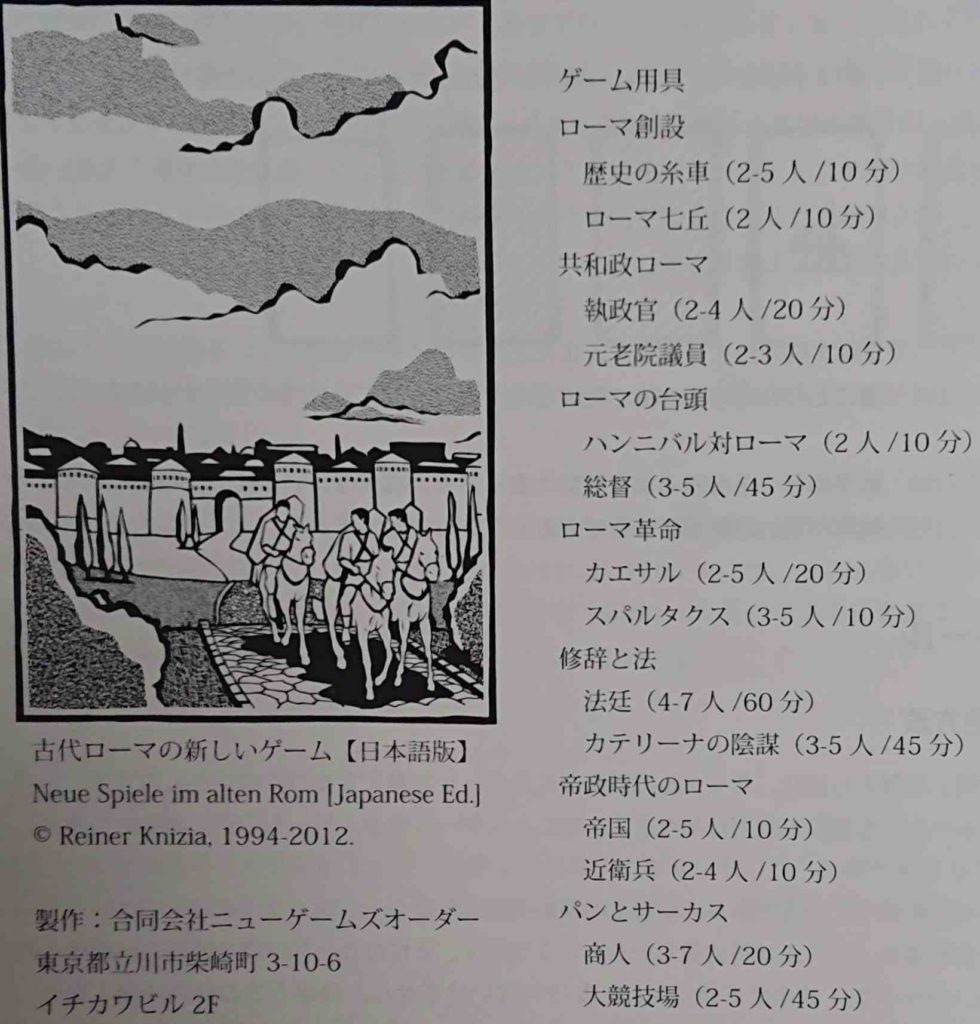 古代ローマの新しいゲーム【日本語版】
Neue Spiele im alten Rom [Japanese Ed.]
© Reiner Knizia, 1994-2012.

製作：合同会社ニューゲームズオーダー
東京都立川市柴崎町 3-10-6
イチカワビル 2F

ゲーム用具
ローマ創設
歴史の糸車（2-5 人 /10 分）
ローマ七丘（2 人 /10 分）
共和政ローマ
執政官（2-4 人 /20 分）
元老院議員（2-3 人 /10 分）
ローマの台頭
ハンニバル対ローマ（2 人 /10 分）
総督（3-5 人 /45 分）
ローマ革命
カエサル（2-5 人 /20 分）
スパルタクス（3-5 人 /10 分）
修辞と法
法廷（4-7 人 /60 分）
カテリーナの陰謀（3-5 人 /45 分）
帝政時代のローマ
帝国（2-5 人 /10 分）
近衛兵（2-4 人 /10 分）
パンとサーカス
商人（3-7 人 /20 分）
大競技場（2-5 人 /45 分）